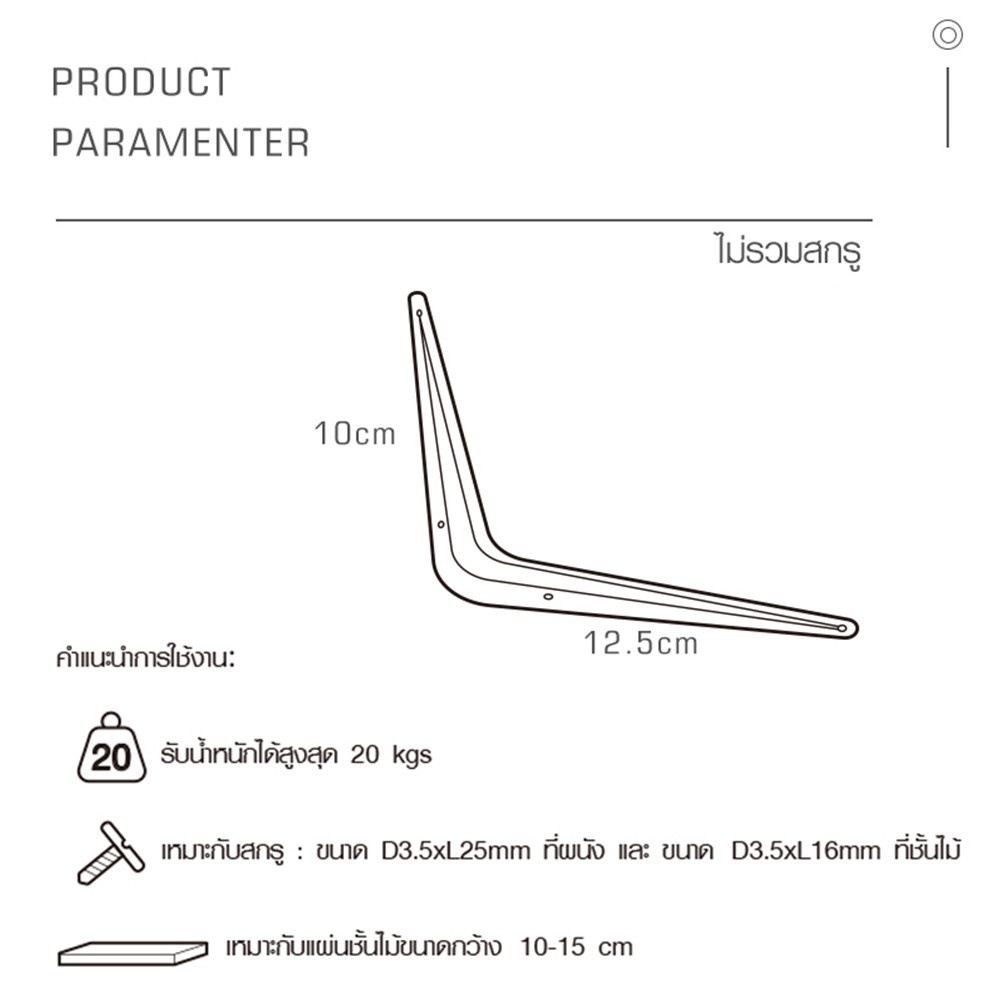 PRODUCT
PARAMENTER

ไม่รวมสกรู

10cm

12.5cm

คำแนะนำการใช้งาน:

20 รับน้ำหนักได้สูงสุด 20 kgs

เหมาะกับสกรู : ขนาด D3.5xL25mm ที่ผนัง และ ขนาด D3.5xL16mm ที่ชั้นไม้

เหมาะกับแผ่นชั้นไม้ขนาดกว้าง 10-15 cm